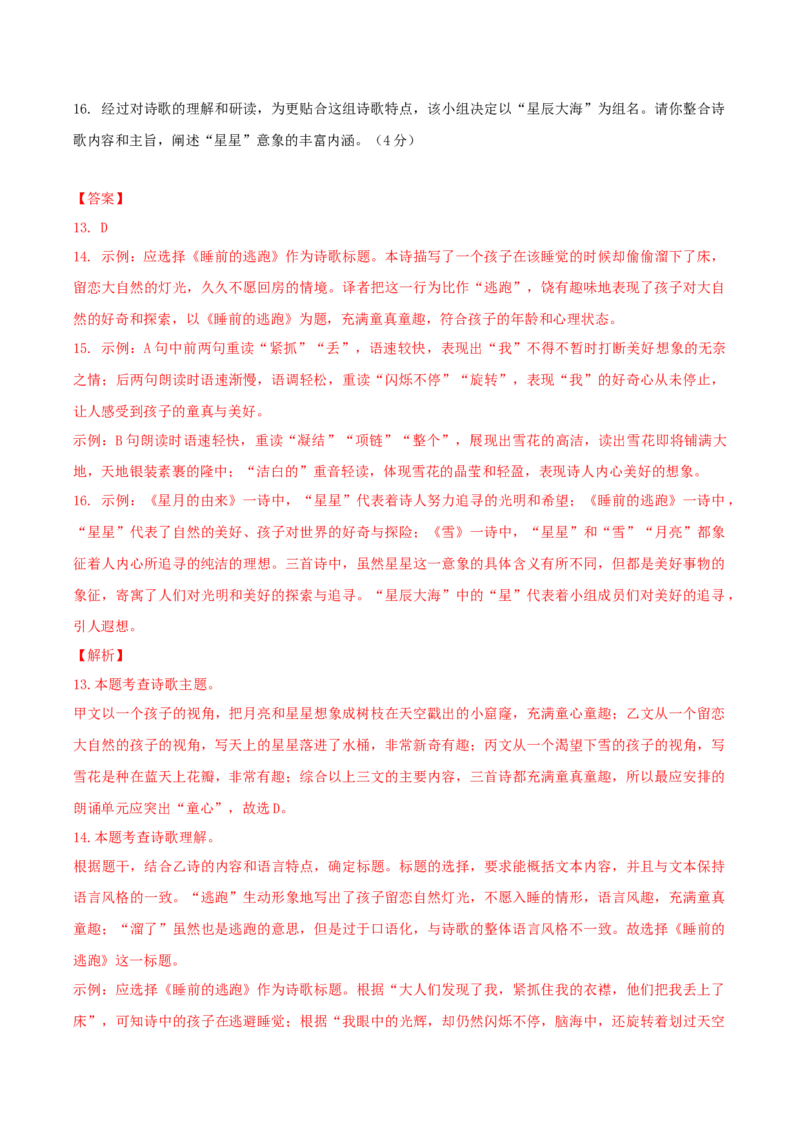 16. 经过对诗歌的理解和研读，为更贴合这组诗歌特点，该小组决定以“星辰大海”为组名。请你整合诗歌内容和主旨，阐述“星星”意象的丰富内涵。（4分）

【答案】
13. D
14. 示例：应选择《睡前的逃跑》作为诗歌标题。本诗描写了一个孩子在该睡觉的时候却偷偷溜下了床，留恋大自然的灯光，久久不愿回房的情境。译者把这一行为比作“逃跑”，饶有趣味地表现了孩子对大自然的好奇和探索，以《睡前的逃跑》为题，充满童真童趣，符合孩子的年龄和心理状态。
15. 示例：A句中前两句重读“紧抓”“丢”，语速较快，表现出“我”不得不暂时打断美好想象的无奈之情；后两句朗读时语速渐慢，语调轻松，重读“闪烁不停”“旋转”，表现“我”的好奇心从未停止，让人感受到孩子的童真与美好。
示例：B句朗读时语速轻快，重读“凝结”“项链”“整个”，展现出雪花的高洁，读出雪花即将铺满大地，天地银装素裹的隆中；“洁白的”重音轻读，体现雪花的晶莹和轻盈，表现诗人内心美好的想象。
16. 示例：《星月的由来》一诗中，“星星”代表着诗人努力追寻的光明和希望；《睡前的逃跑》一诗中，“星星”代表了自然的美好、孩子对世界的好奇与探险；《雪》一诗中，“星星”和“雪”“月亮”都象征着人内心所追寻的纯洁的理想。三首诗中，虽然星星这一意象的具体含义有所不同，但都是美好事物的象征，寄寓了人们对光明和美好的探索与追寻。“星辰大海”中的“星”代表着小组成员们对美好的追寻，引人遐想。
【解析】
13.本题考查诗歌主题。
甲文以一个孩子的视角，把月亮和星星想象成树枝在天空戳出的小窟窿，充满童心童趣；乙文从一个留恋大自然的孩子的视角，写天上的星星落进了水桶，非常新奇有趣；丙文从一个渴望下雪的孩子的视角，写雪花是种在蓝天上花瓣，非常有趣；综合以上三文的主要内容，三首诗都充满童真童趣，所以最应安排的朗诵单元应突出“童心”，故选D。
14.本题考查诗歌理解。
根据题干，结合乙诗的内容和语言特点，确定标题。标题的选择，要求能概括文本内容，并且与文本保持语言风格的一致。“逃跑”生动形象地写出了孩子留恋自然灯光，不愿入睡的情形，语言风趣，充满童真童趣；“溜了”虽然也是逃跑的意思，但是过于口语化，与诗歌的整体语言风格不一致。故选择《睡前的逃跑》这一标题。
示例：应选择《睡前的逃跑》作为诗歌标题。根据“大人们发现了我，紧抓住我的衣襟，他们把我丢上了床”，可知诗中的孩子在逃避睡觉；根据“我眼中的光辉，却仍然闪烁不停，脑海中，还旋转着划过天空